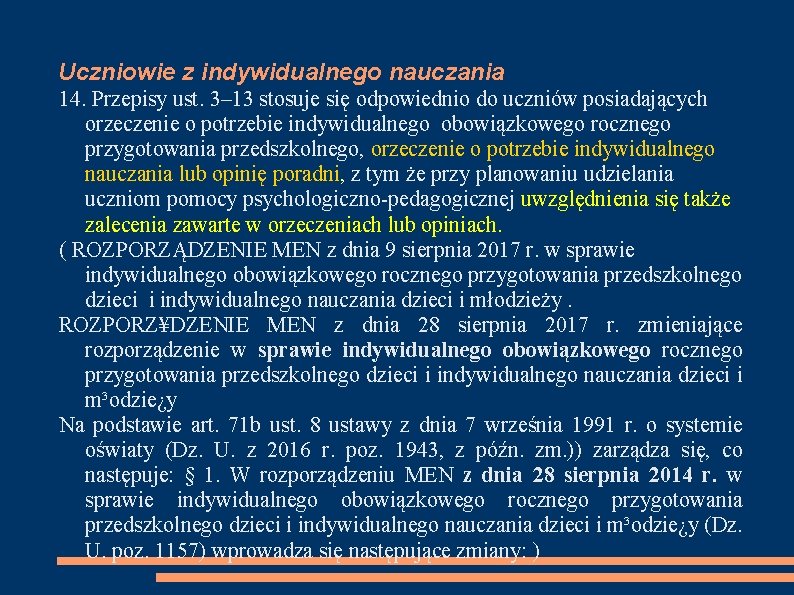 Uczniowie z indywidualnego nauczania

14. Przepisy ust. 3–13 stosuje się odpowiednio do uczniów posiadających orzeczenie o potrzebie indywidualnego obowiązkowego rocznego przygotowania przedszkolnego, orzeczenie o potrzebie indywidualnego nauczania lub opinię poradni, z tym że przy planowaniu udzielania uczniom pomocy psychologiczno-pedagogicznej uwzględnienia się także zalecenia zawarte w orzeczeniach lub opiniach.

( ROZPORZĄDZENIE MEN z dnia 9 sierpnia 2017 r. w sprawie indywidualnego obowiązkowego rocznego przygotowania przedszkolnego dzieci i indywidualnego nauczania dzieci i młodzieży .

ROZPORZ¥DZENIE MEN z dnia 28 sierpnia 2017 r. zmieniające rozporządzenie w sprawie indywidualnego obowiązkowego rocznego przygotowania przedszkolnego dzieci i indywidualnego nauczania dzieci i m³odzie¿y

Na podstawie art. 71b ust. 8 ustawy z dnia 7 września 1991 r. o systemie oświaty (Dz. U. z 2016 r. poz. 1943, z późn. zm.)) zarządza się, co następuje: § 1. W rozporządzeniu MEN z dnia 28 sierpnia 2014 r. w sprawie indywidualnego obowiązkowego rocznego przygotowania przedszkolnego dzieci i indywidualnego nauczania dzieci i m³odzie¿y (Dz. U. poz. 1157) wprowadza się następujące zmiany: )